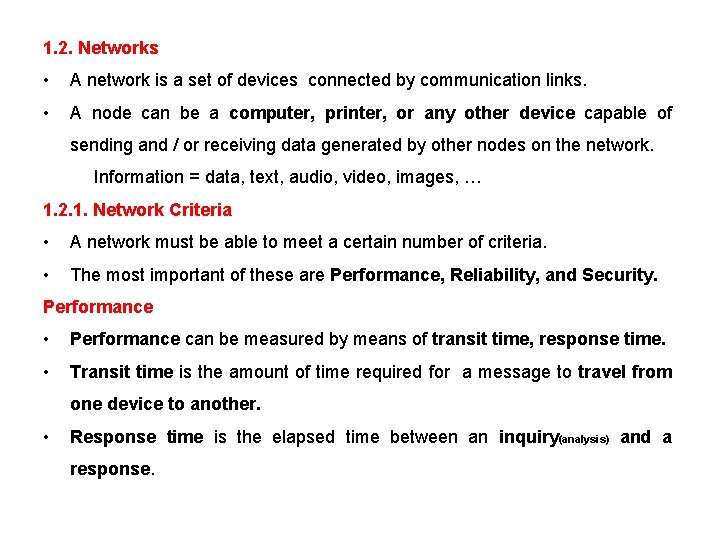 1.2. Networks

• A network is a set of devices connected by communication links.

• A node can be a computer, printer, or any other device capable of sending and / or receiving data generated by other nodes on the network.

Information = data, text, audio, video, images, …

1.2.1. Network Criteria

• A network must be able to meet a certain number of criteria.

• The most important of these are Performance, Reliability, and Security.

Performance

• Performance can be measured by means of transit time, response time.

• Transit time is the amount of time required for a message to travel from one device to another.

• Response time is the elapsed time between an inquiry(analysis) and a response.